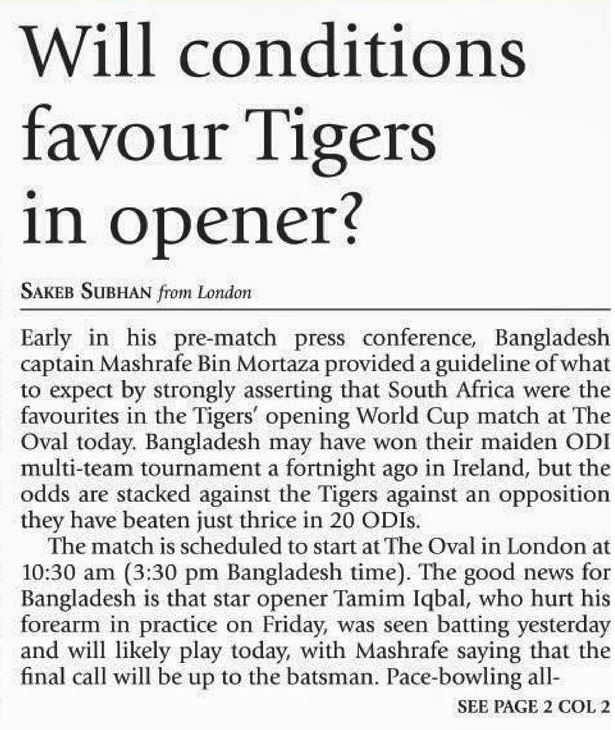 Will conditions favour Tigers in opener?

SAKEB SUBHAN from London

Early in his pre-match press conference, Bangladesh captain Mashrafe Bin Mortaza provided a guideline of what to expect by strongly asserting that South Africa were the favourites in the Tigers' opening World Cup match at The Oval today. Bangladesh may have won their maiden ODI multi-team tournament a fortnight ago in Ireland, but the odds are stacked against the Tigers against an opposition they have beaten just thrice in 20 ODIs.

The match is scheduled to start at The Oval in London at 10:30 am (3:30 pm Bangladesh time). The good news for Bangladesh is that star opener Tamim Iqbal, who hurt his forearm in practice on Friday, was seen batting yesterday and will likely play today, with Mashrafe saying that the final call will be up to the batsman. Pace-bowling all-

SEE PAGE 2 COL 2